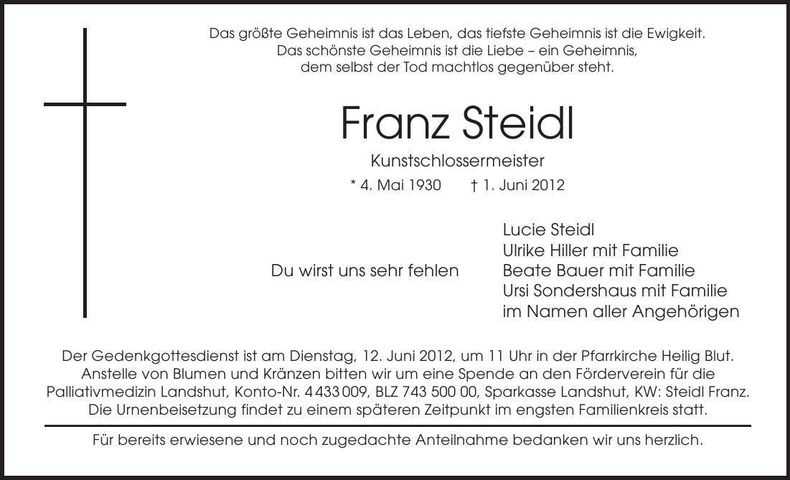 Das größte Geheimnis ist das Leben, das tiefste Geheimnis ist die Ewigkeit.
Das schönste Geheimnis ist die Liebe – ein Geheimnis,
dem selbst der Tod machtlos gegenüber steht.

Franz Steidl

Kunstschlossermeister

* 4. Mai 1930 † 1. Juni 2012

Du wirst uns sehr fehlen

Lucie Steidl
Ulrike Hiller mit Familie
Beate Bauer mit Familie
Ursi Sondershaus mit Familie
im Namen aller Angehörigen

Der Gedenkgottesdienst ist am Dienstag, 12. Juni 2012, um 11 Uhr in der Pfarrkirche Heilig Blut. Anstelle von Blumen und Kränzen bitten wir um eine Spende an den Förderverein für die Palliativmedizin Landshut, Konto-Nr. 4 433 009, BLZ 743 500 00, Sparkasse Landshut, KW: Steidl Franz. Die Urnenbeisetzung findet zu einem späteren Zeitpunkt im engsten Familienkreis statt.

Für bereits erwiesene und noch zugedachte Anteilnahme bedanken wir uns herzlich.